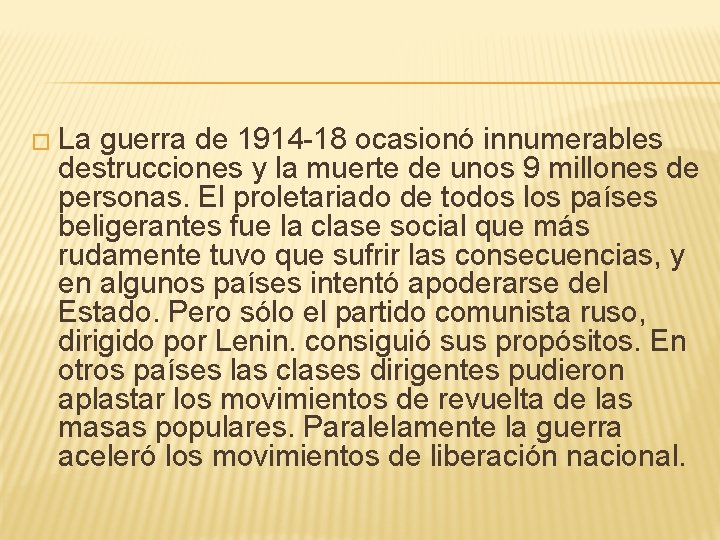 La guerra de 1914-18 ocasionó innumerables destrucciones y la muerte de unos 9 millones de personas. El proletariado de todos los países beligerantes fue la clase social que más rudamente tuvo que sufrir las consecuencias, y en algunos países intentó apoderarse del Estado. Pero sólo el partido comunista ruso, dirigido por Lenin. consiguió sus propósitos. En otros países las clases dirigentes pudieron aplastar los movimientos de revuelta de las masas populares. Paralelamente la guerra aceleró los movimientos de liberación nacional.